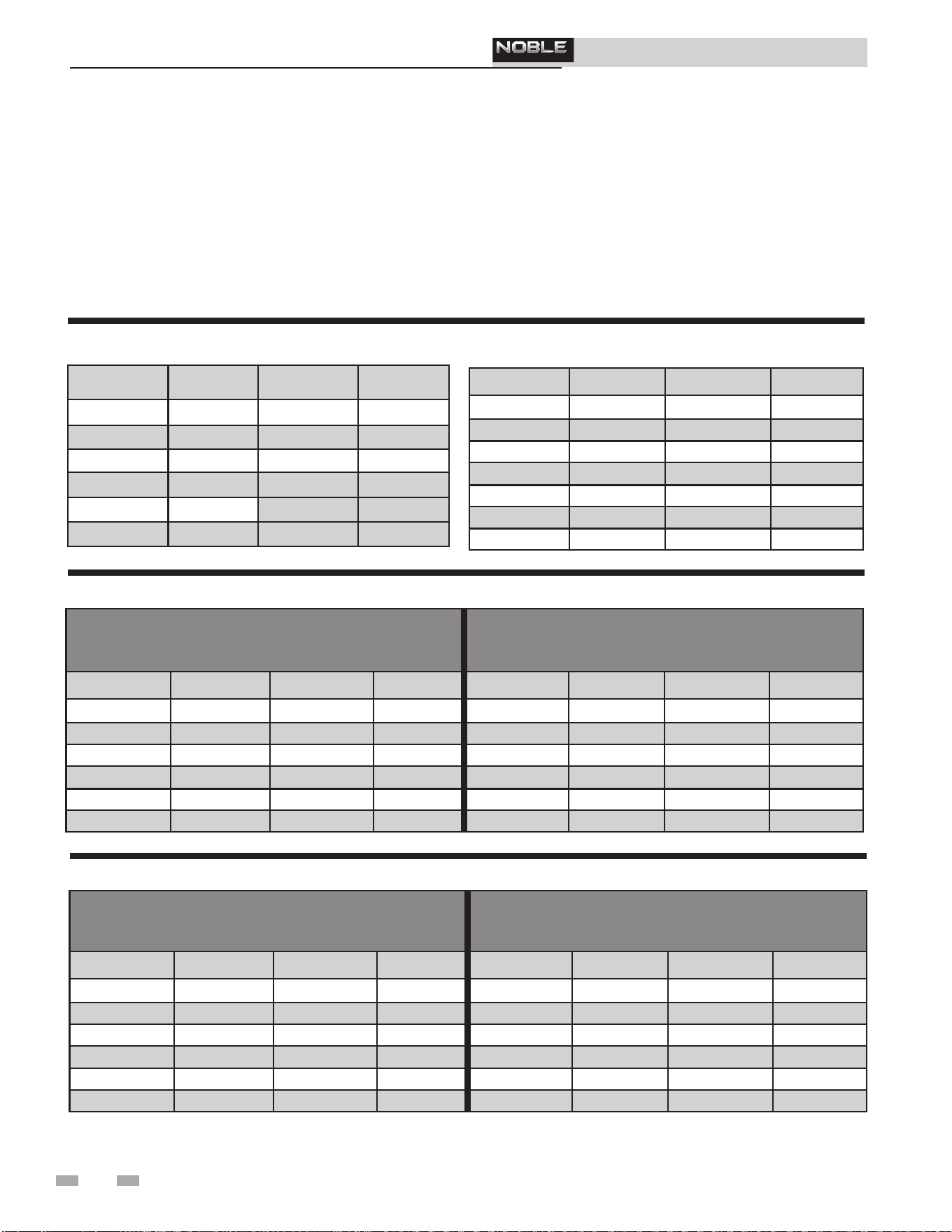 NOBLE